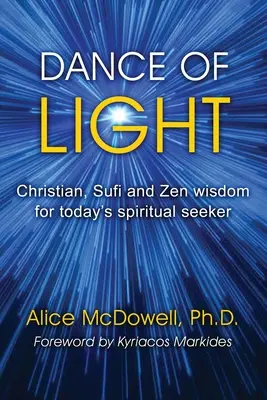 DANCE OF
LIGHT

Christian, Sufi and Zen wisdom for today's spiritual seeker

Alice McDowell, Ph.D.
Foreword by Kyriacos Markides